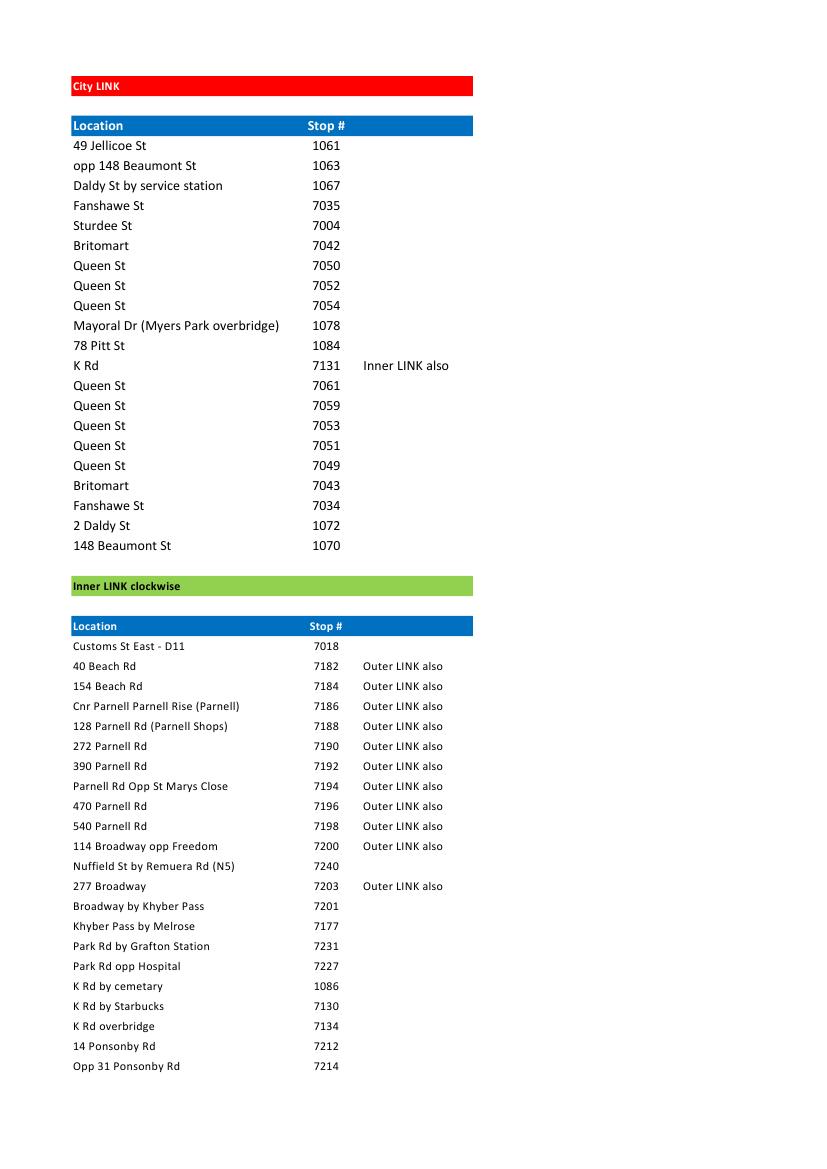 City LINK

| Location | Stop # | |
|---|---|---|
| 49 Jellicoe St | 1061 | |
| opp 148 Beaumont St | 1063 | |
| Daldy St by service station | 1067 | |
| Fanshawe St | 7035 | |
| Sturdee St | 7004 | |
| Britomart | 7042 | |
| Queen St | 7050 | |
| Queen St | 7052 | |
| Queen St | 7054 | |
| Mayoral Dr (Myers Park overbridge) | 1078 | |
| 78 Pitt St | 1084 | |
| K Rd | 7131 | Inner LINK also |
| Queen St | 7061 | |
| Queen St | 7059 | |
| Queen St | 7053 | |
| Queen St | 7051 | |
| Queen St | 7049 | |
| Britomart | 7043 | |
| Fanshawe St | 7034 | |
| 2 Daldy St | 1072 | |
| 148 Beaumont St | 1070 | |

Inner LINK clockwise

| Location | Stop # | |
|---|---|---|
| Customs St East - D11 | 7018 | |
| 40 Beach Rd | 7182 | Outer LINK also |
| 154 Beach Rd | 7184 | Outer LINK also |
| Cnr Parnell Parnell Rise (Parnell) | 7186 | Outer LINK also |
| 128 Parnell Rd (Parnell Shops) | 7188 | Outer LINK also |
| 272 Parnell Rd | 7190 | Outer LINK also |
| 390 Parnell Rd | 7192 | Outer LINK also |
| Parnell Rd Opp St Marys Close | 7194 | Outer LINK also |
| 470 Parnell Rd | 7196 | Outer LINK also |
| 540 Parnell Rd | 7198 | Outer LINK also |
| 114 Broadway opp Freedom | 7200 | Outer LINK also |
| Nuffield St by Remuera Rd (N5) | 7240 | |
| 277 Broadway | 7203 | Outer LINK also |
| Broadway by Khyber Pass | 7201 | |
| Khyber Pass by Melrose | 7177 | |
| Park Rd by Grafton Station | 7231 | |
| Park Rd opp Hospital | 7227 | |
| K Rd by cemetary | 1086 | |
| K Rd by Starbucks | 7130 | |
| K Rd overbridge | 7134 | |
| 14 Ponsonby Rd | 7212 | |
| Opp 31 Ponsonby Rd | 7214 | |